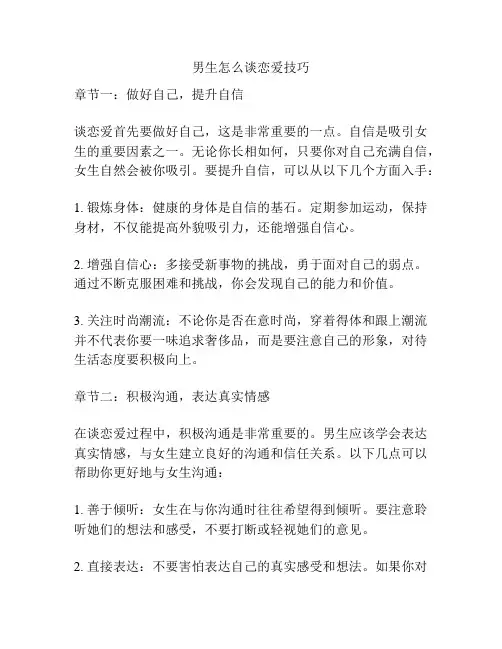 男生怎么谈恋爱技巧

章节一：做好自己，提升自信

谈恋爱首先要做好自己，这是非常重要的一点。自信是吸引女生的重要因素之一。无论你长相如何，只要你对自己充满自信，女生自然会被你吸引。要提升自信，可以从以下几个方面入手：

1. 锻炼身体：健康的身体是自信的基石。定期参加运动，保持身材，不仅能提高外貌吸引力，还能增强自信心。

2. 增强自信心：多接受新事物的挑战，勇于面对自己的弱点。通过不断克服困难和挑战，你会发现自己的能力和价值。

3. 关注时尚潮流：不论你是否在意时尚，穿着得体和跟上潮流并不代表你要一味追求奢侈品，而是要注意自己的形象，对待生活态度要积极向上。

章节二：积极沟通，表达真实情感

在谈恋爱过程中，积极沟通是非常重要的。男生应该学会表达真实情感，与女生建立良好的沟通和信任关系。以下几点可以帮助你更好地与女生沟通：

1. 善于倾听：女生在与你沟通时往往希望得到倾听。要注意聆听她们的想法和感受，不要打断或轻视她们的意见。

2. 直接表达：不要害怕表达自己的真实感受和想法。如果你对